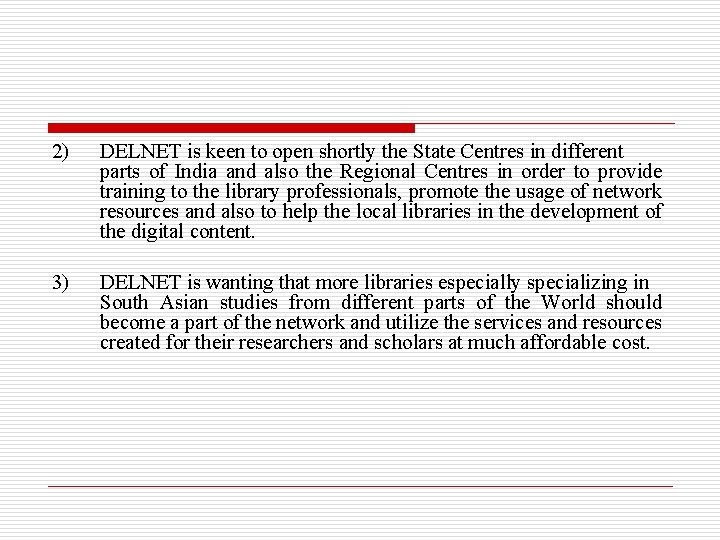 2) DELNET is keen to open shortly the State Centres in different parts of India and also the Regional Centres in order to provide training to the library professionals, promote the usage of network resources and also to help the local libraries in the development of the digital content.

3) DELNET is wanting that more libraries especially specializing in South Asian studies from different parts of the World should become a part of the network and utilize the services and resources created for their researchers and scholars at much affordable cost.